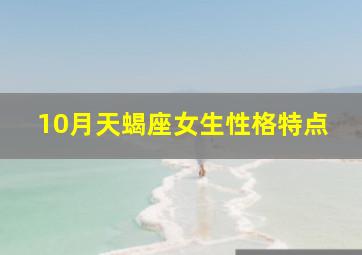 10月天蝎座女生性格特点